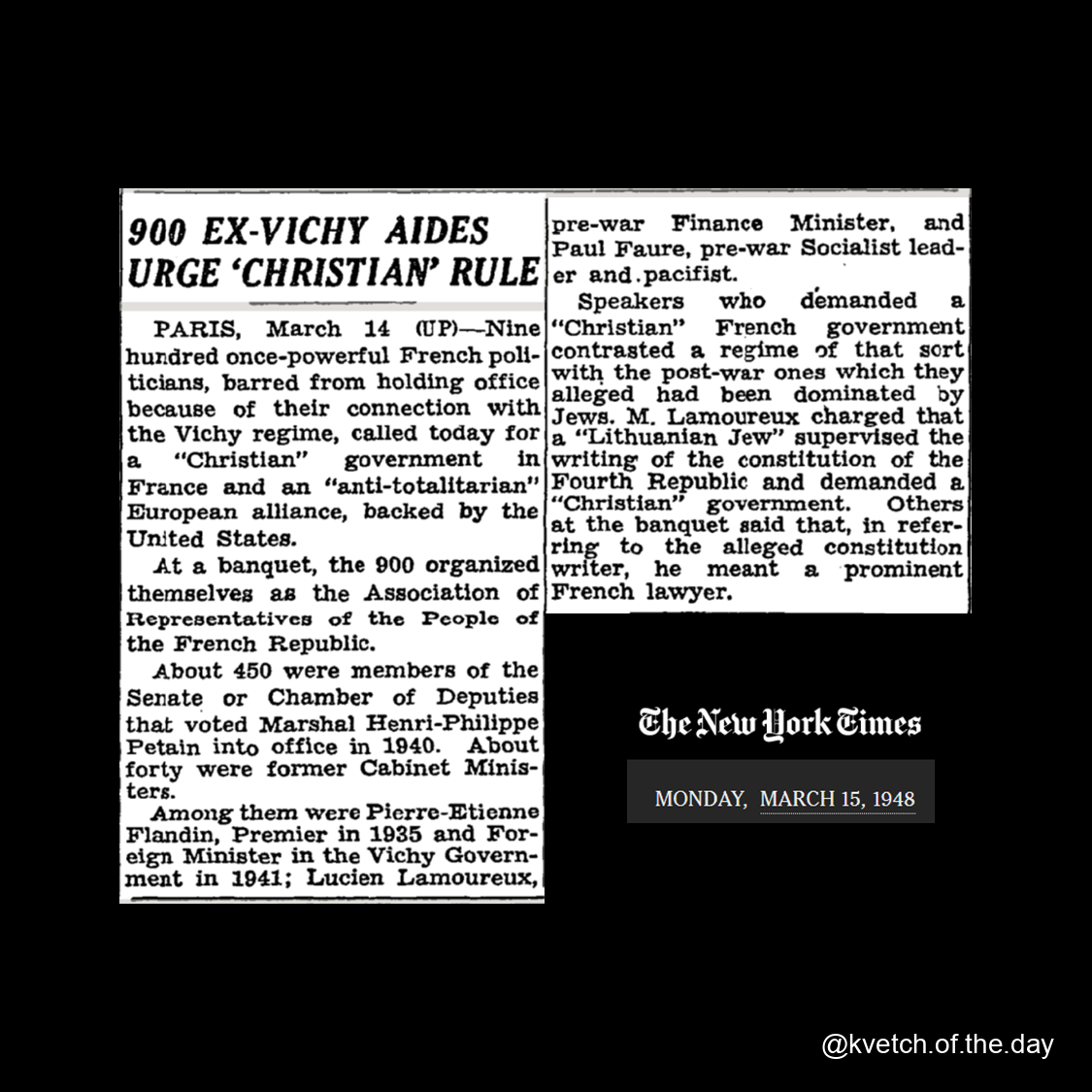 900 EX-VICHY AIDES URGE 'CHRISTIAN' RULE

PARIS, March 14 (UP)—Nine hundred once-powerful French politicians, barred from holding office because of their connection with the Vichy regime, called today for a "Christian" government in France and an "anti-totalitarian" European alliance, backed by the United States.

At a banquet, the 900 organized themselves as the Association of Representatives of the People of the French Republic.

About 450 were members of the Senate or Chamber of Deputies that voted Marshal Henri-Philippe Petain into office in 1940. About forty were former Cabinet Ministers.

Among them were Pierre-Etienne Flandin, Premier in 1935 and Foreign Minister in the Vichy Government in 1941; Lucien Lamoureux, pre-war Finance Minister, and Paul Faure, pre-war Socialist leader and pacifist.

Speakers who demanded a "Christian" French government contrasted a regime of that sort with the post-war ones which they alleged had been dominated by Jews. M. Lamoureux charged that a "Lithuanian Jew" supervised the writing of the constitution of the Fourth Republic and demanded a "Christian" government. Others at the banquet said that, in referring to the alleged constitution writer, he meant a prominent French lawyer.

The New York Times

MONDAY, MARCH 15, 1948

@kvetch.of.the.day